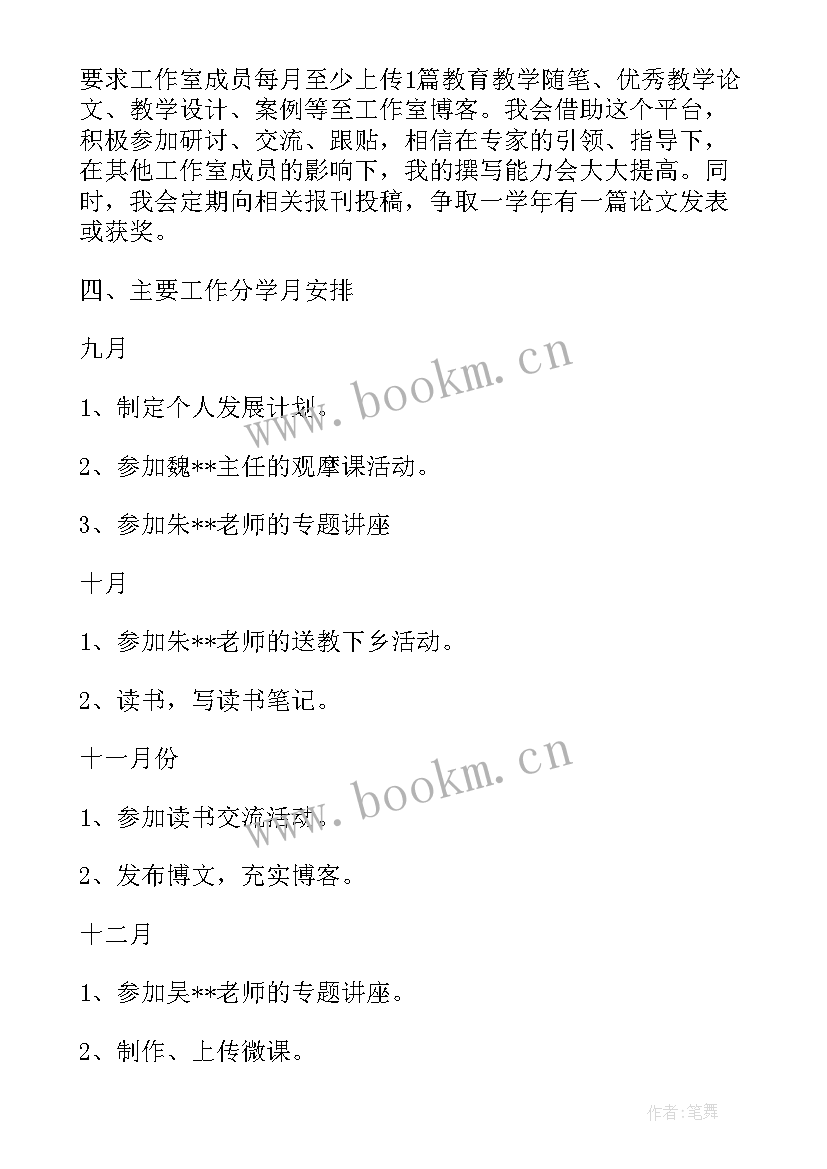 要求工作室成员每月至少上传1篇教育教学随笔、优秀教学论文、教学设计、案例等至工作室博客。我会借助这个平台，积极参加研讨、交流、跟贴，相信在专家的引领、指导下，在其他工作室成员的影响下，我的撰写能力会大大提高。同时，我会定期向相关报刊投稿，争取一学年有一篇论文发表或获奖。

四、主要工作分学月安排

九月

1、制定个人发展计划。

2、参加魏**主任的观摩课活动。

3、参加朱**老师的专题讲座

十月

1、参加朱**老师的送教下乡活动。

2、读书，写读书笔记。

十一月份

1、参加读书交流活动。

2、发布博文，充实博客。

十二月

1、参加吴**老师的专题讲座。

2、制作、上传微课。

www.bookm.cn

www.bookm.cn

作者:笔舞